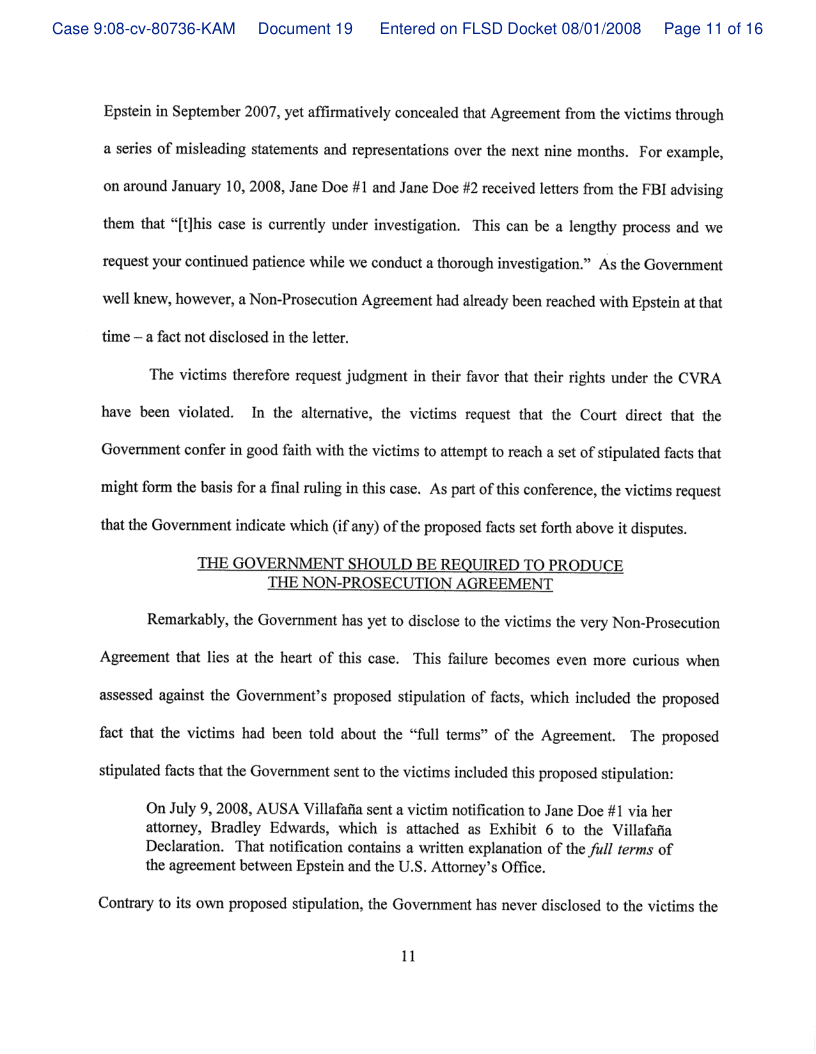 Case 9:08-cv-80736-KAM Document 19 Entered on FLSD Docket 08/01/2008 Page 11 of 16

Epstein in September 2007, yet affirmatively concealed that Agreement from the victims through a series of misleading statements and representations over the next nine months. For example, on around January 10, 2008, Jane Doe #1 and Jane Doe #2 received letters from the FBI advising them that "[t]his case is currently under investigation. This can be a lengthy process and we request your continued patience while we conduct a thorough investigation." As the Government well knew, however, a Non-Prosecution Agreement had already been reached with Epstein at that time – a fact not disclosed in the letter.

The victims therefore request judgment in their favor that their rights under the CVRA have been violated. In the alternative, the victims request that the Court direct that the Government confer in good faith with the victims to attempt to reach a set of stipulated facts that might form the basis for a final ruling in this case. As part of this conference, the victims request that the Government indicate which (if any) of the proposed facts set forth above it disputes.

THE GOVERNMENT SHOULD BE REQUIRED TO PRODUCE THE NON-PROSECUTION AGREEMENT

Remarkably, the Government has yet to disclose to the victims the very Non-Prosecution Agreement that lies at the heart of this case. This failure becomes even more curious when assessed against the Government's proposed stipulation of facts, which included the proposed fact that the victims had been told about the "full terms" of the Agreement. The proposed stipulated facts that the Government sent to the victims included this proposed stipulation:

On July 9, 2008, AUSA Villafaña sent a victim notification to Jane Doe #1 via her attorney, Bradley Edwards, which is attached as Exhibit 6 to the Villafaña Declaration. That notification contains a written explanation of the full terms of the agreement between Epstein and the U.S. Attorney's Office.

Contrary to its own proposed stipulation, the Government has never disclosed to the victims the

11